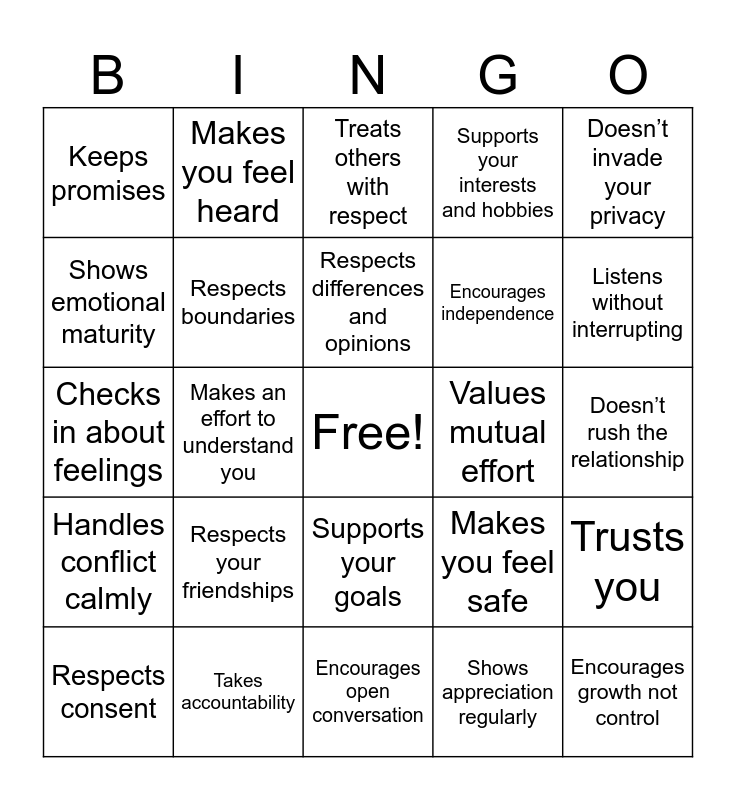 | B | I | N | G | O |
|---|---|---|---|---|
| Keeps promises | Makes you feel heard | Treats others with respect | Supports your interests and hobbies | Doesn't invade your privacy |
| Shows emotional maturity | Respects boundaries | Respects differences and opinions | Encourages independence | Listens without interrupting |
| Checks in about feelings | Makes an effort to understand you | Free! | Values mutual effort | Doesn't rush the relationship |
| Handles conflict calmly | Respects your friendships | Supports your goals | Makes you feel safe | Trusts you |
| Respects consent | Takes accountability | Encourages open conversation | Shows appreciation regularly | Encourages growth not control |